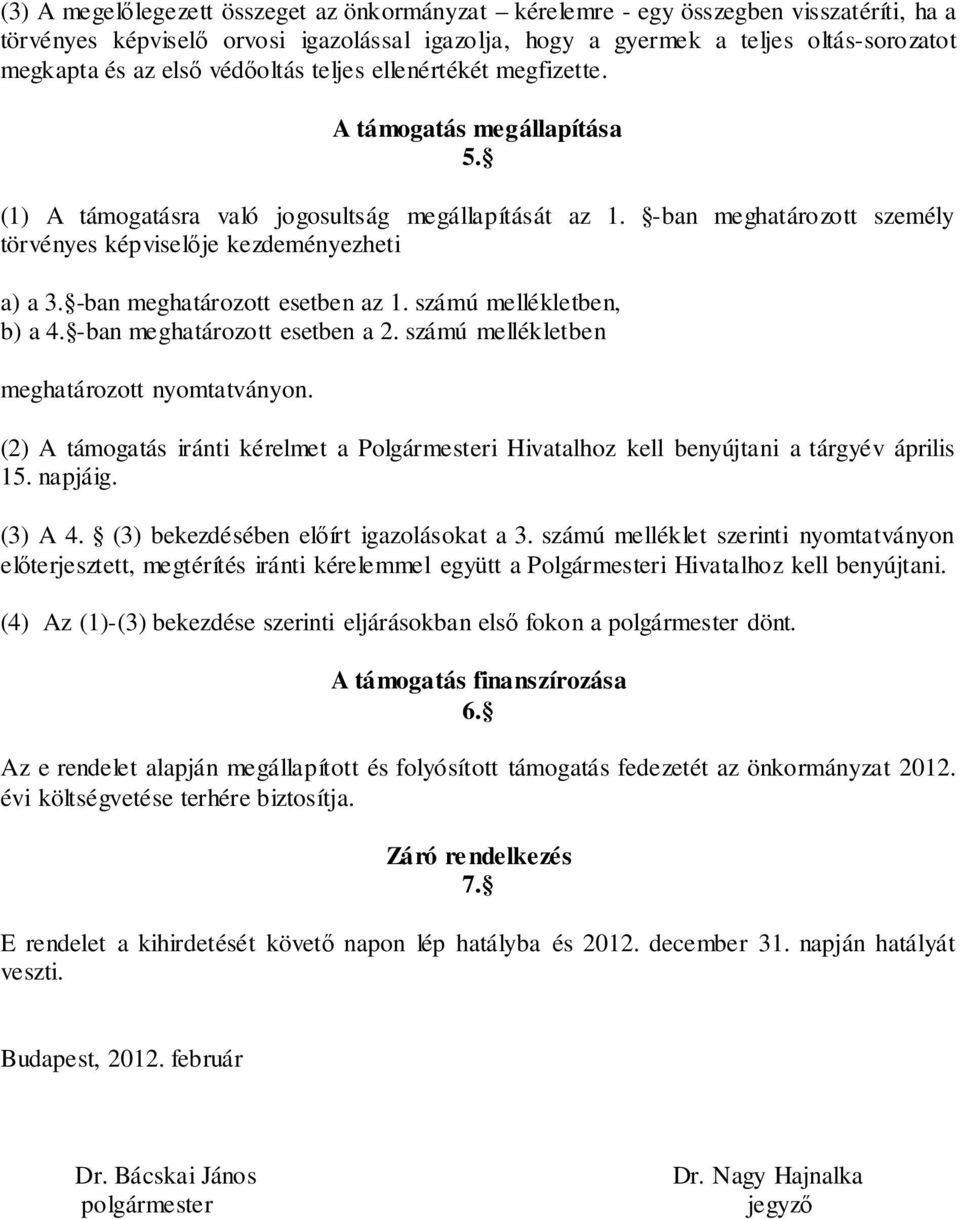 (3) A megelőlegezett összeget az önkormányzat – kérelemre - egy összegben visszatéríti, ha a törvényes képviselő orvosi igazolással igazolja, hogy a gyermek a teljes oltás-sorozatot megkapta és az első védőoltás teljes ellenértékét megfizette.

A támogatás megállapítása
5.§

(1) A támogatásra való jogosultság megállapítását az 1. §-ban meghatározott személy törvényes képviselője kezdeményezheti

a) a 3.§-ban meghatározott esetben az 1. számú mellékletben,
b) a 4.§-ban meghatározott esetben a 2. számú mellékletben

meghatározott nyomtatványon.

(2) A támogatás iránti kérelmet a Polgármesteri Hivatalhoz kell benyújtani a tárgyév április 15. napjáig.

(3) A 4. § (3) bekezdésében előírt igazolásokat a 3. számú melléklet szerinti nyomtatványon előterjesztett, megtérítés iránti kérelemmel együtt a Polgármesteri Hivatalhoz kell benyújtani.

(4) Az (1)-(3) bekezdése szerinti eljárásokban első fokon a polgármester dönt.

A támogatás finanszírozása
6.§

Az e rendelet alapján megállapított és folyósított támogatás fedezetét az önkormányzat 2012. évi költségvetése terhére biztosítja.

Záró rendelkezés
7.§

E rendelet a kihirdetését követő napon lép hatályba és 2012. december 31. napján hatályát veszti.

Budapest, 2012. február

Dr. Bácskai János
polgármester

Dr. Nagy Hajnalka
jegyző